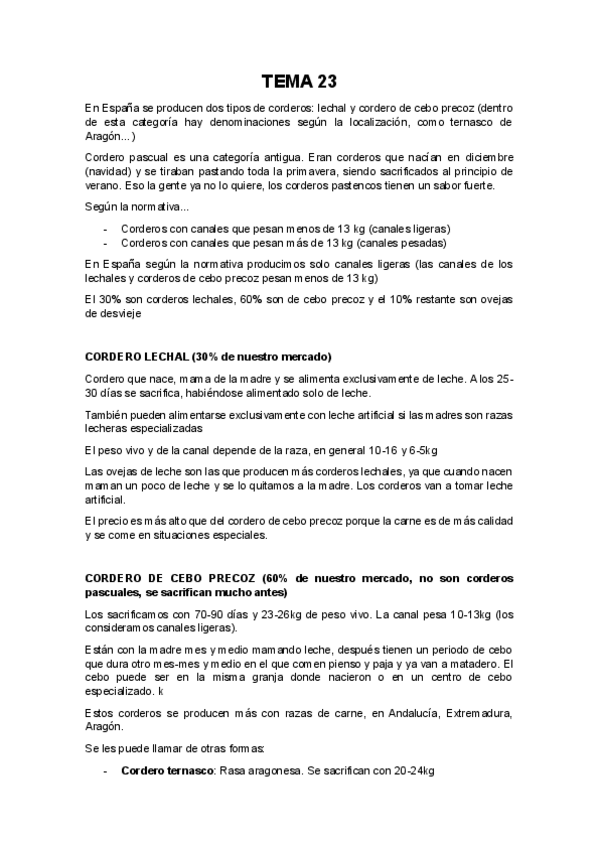 TEMA 23

En España se producen dos tipos de corderos: lechal y cordero de cebo precoz (dentro de esta categoría hay denominaciones según la localización, como ternasco de Aragón...)

Cordero pascual es una categoría antigua. Eran corderos que nacían en diciembre (navidad) y se tiraban pastando toda la primavera, siendo sacrificados al principio de verano. Eso la gente ya no lo quiere, los corderos pastencos tienen un sabor fuerte.

Según la normativa...

- Corderos con canales que pesan menos de 13 kg (canales ligeras)
- Corderos con canales que pesan más de 13 kg (canales pesadas)

En España según la normativa producimos solo canales ligeras (las canales de los lechales y corderos de cebo precoz pesan menos de 13 kg)

El 30% son corderos lechales, 60% son de cebo precoz y el 10% restante son ovejas de desvieje

CORDERO LECHAL (30% de nuestro mercado)

Cordero que nace, mama de la madre y se alimenta exclusivamente de leche. A los 25-30 días se sacrifica, habiéndose alimentado solo de leche.

También pueden alimentarse exclusivamente con leche artificial si las madres son razas lecheras especializadas

El peso vivo y de la canal depende de la raza, en general 10-16 y 6-5kg

Las ovejas de leche son las que producen más corderos lechales, ya que cuando nacen maman un poco de leche y se lo quitamos a la madre. Los corderos van a tomar leche artificial.

El precio es más alto que del cordero de cebo precoz porque la carne es de más calidad y se come en situaciones especiales.

CORDERO DE CEBO PRECOZ (60% de nuestro mercado, no son corderos pascuales, se sacrifican mucho antes)

Los sacrificamos con 70-90 días y 23-26kg de peso vivo. La canal pesa 10-13kg (los consideramos canales ligeras).

Están con la madre mes y medio mamando leche, después tienen un periodo de cebo que dura otro mes-mes y medio en el que comen pienso y paja y ya van a matadero. El cebo puede ser en la misma granja donde nacieron o en un centro de cebo especializado. k

Estos corderos se producen más con razas de carne, en Andalucía, Extremadura, Aragón.

Se les puede llamar de otras formas:

- Cordero ternasco: Rasa aragonesa. Se sacrifican con 20-24kg